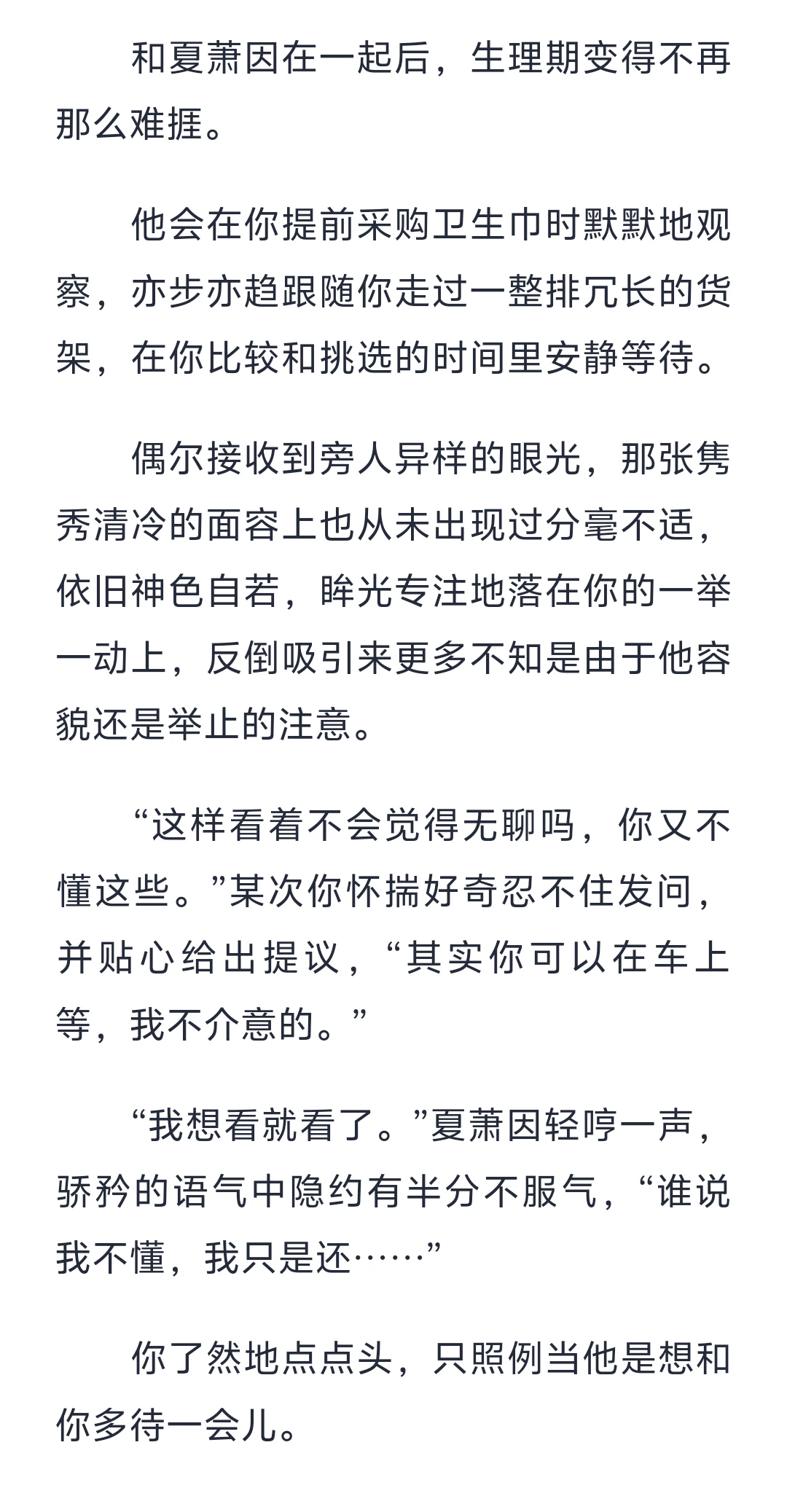 和夏萧因在一起后，生理期变得不再那么难捱。

他会在你提前采购卫生巾时默默地观察，亦步亦趋跟随你走过一整排冗长的货架，在你比较和挑选的时间里安静等待。

偶尔接收到旁人异样的眼光，那张隽秀清冷的面容上也从未出现过分毫不适，依旧神色自若，眸光专注地落在你的一举一动上，反倒吸引来更多不知是由于他容貌还是举止的注意。

“这样看着不会觉得无聊吗，你又不懂这些。”某次你怀揣好奇忍不住发问，并贴心给出提议，“其实你可以在车上等，我不介意的。”

“我想看就看了。”夏萧因轻哼一声，骄矜的语气中隐约有半分不服气，“谁说我不懂，我只是还……”

你了然地点点头，只照例当他是想和你多待一会儿。